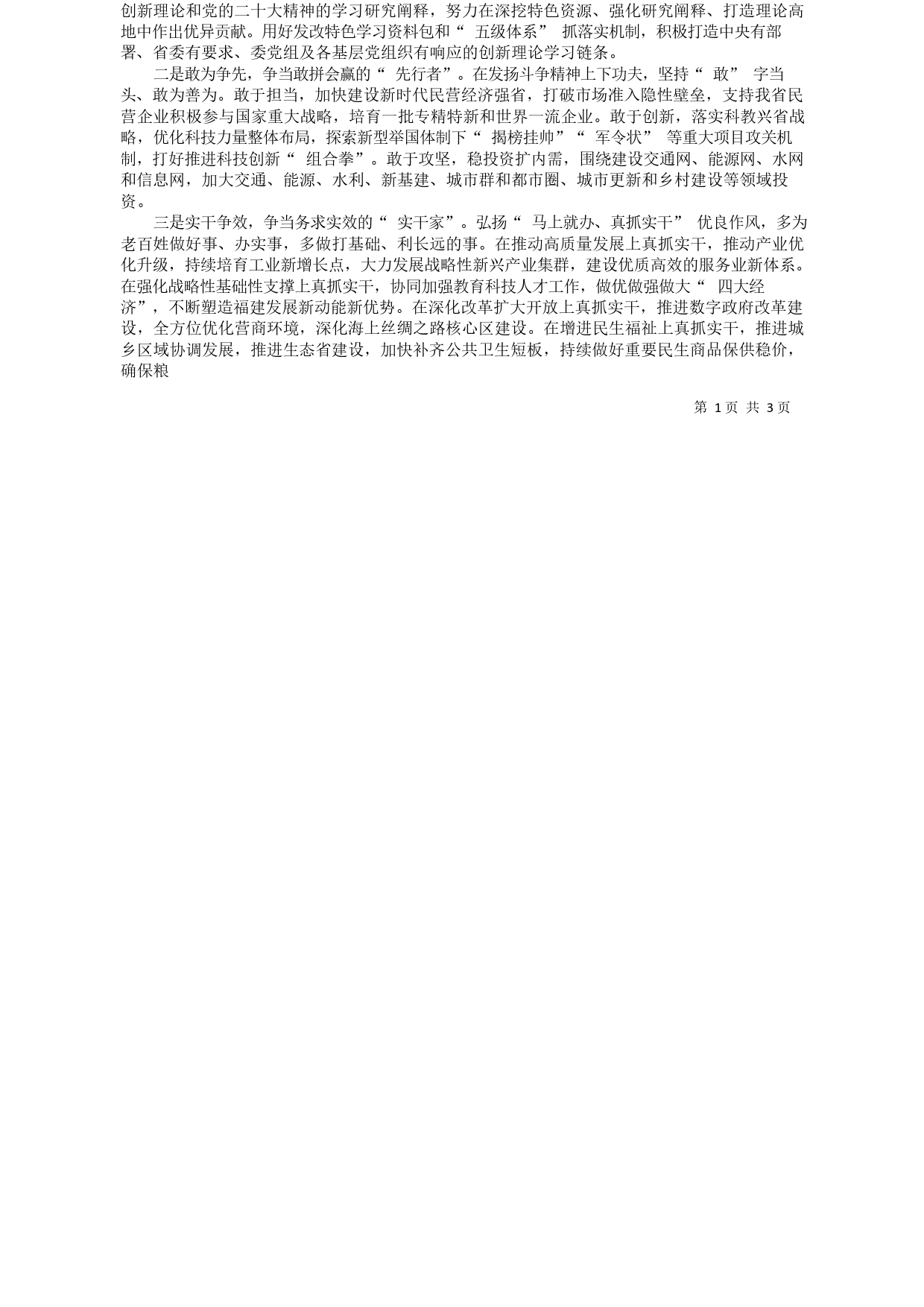 创新理论和党的二十大精神的学习研究阐释，努力在深挖特色资源、强化研究阐释、打造理论高地中作出优异贡献。用好发改特色学习资料包和“ 五级体系” 抓落实机制，积极打造中央有部署、省委有要求、委党组及各基层党组织有响应的创新理论学习链条。

二是敢为争先，争当敢拼会赢的“ 先行者”。在发扬斗争精神上下功夫，坚持“ 敢” 字当头、敢为善为。敢于担当，加快建设新时代民营经济强省，打破市场准入隐性壁垒，支持我省民营企业积极参与国家重大战略，培育一批专精特新和世界一流企业。敢于创新，落实科教兴省战略，优化科技力量整体布局，探索新型举国体制下“ 揭榜挂帅”“ 军令状” 等重大项目攻关机制，打好推进科技创新“ 组合拳”。敢于攻坚，稳投资扩内需，围绕建设交通网、能源网、水网和信息网，加大交通、能源、水利、新基建、城市群和都市圈、城市更新和乡村建设等领域投资。

三是实干争效，争当务求实效的“ 实干家”。弘扬“ 马上就办、真抓实干” 优良作风，多为老百姓做好事、办实事，多做打基础、利长远的事。在推动高质量发展上真抓实干，推动产业优化升级，持续培育工业新增长点，大力发展战略性新兴产业集群，建设优质高效的服务业新体系。在强化战略性基础性支撑上真抓实干，协同加强教育科技人才工作，做优做强做大“ 四大经济”，不断塑造福建发展新动能新优势。在深化改革扩大开放上真抓实干，推进数字政府改革建设，全方位优化营商环境，深化海上丝绸之路核心区建设。在增进民生福祉上真抓实干，推进城乡区域协调发展，推进生态省建设，加快补齐公共卫生短板，持续做好重要民生商品保供稳价，确保粮

第 1 页 共 3 页